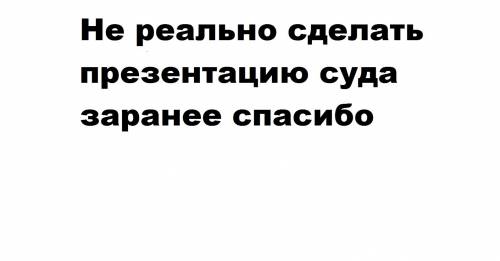 Не реально сделать презентацию суда заранее спасибо